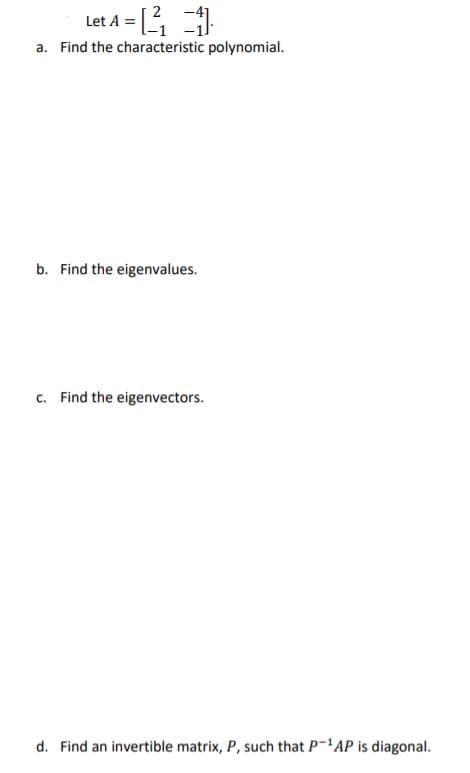 Let $A = \begin{bmatrix} 2 & -4 \\ -1 & -1 \end{bmatrix}$.

a. Find the characteristic polynomial.

b. Find the eigenvalues.

c. Find the eigenvectors.

d. Find an invertible matrix, $P$, such that $P^{-1}AP$ is diagonal.